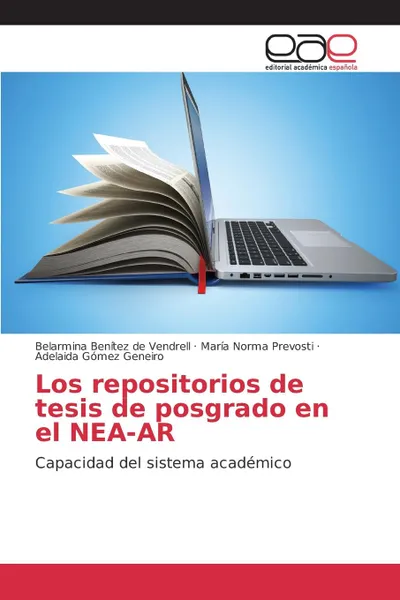 eae
editorial académica española

Belarmina Benítez de Vendrell · María Norma Prevosti · Adelaida Gómez Geneiro

Los repositorios de tesis de posgrado en el NEA-AR

Capacidad del sistema académico